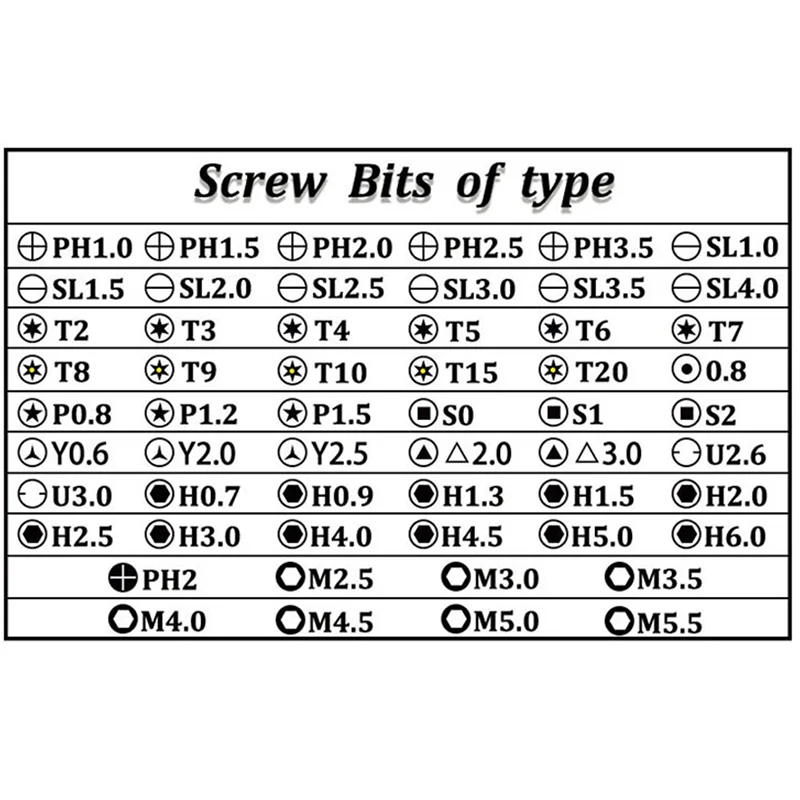 Screw Bits of type

| PH1.0 | PH1.5 | PH2.0 | PH2.5 | PH3.5 | SL1.0 |
|---|---|---|---|---|---|
| SL1.5 | SL2.0 | SL2.5 | SL3.0 | SL3.5 | SL4.0 |
| T2 | T3 | T4 | T5 | T6 | T7 |
| T8 | T9 | T10 | T15 | T20 | 0.8 |
| P0.8 | P1.2 | P1.5 | S0 | S1 | S2 |
| Y0.6 | Y2.0 | Y2.5 | △2.0 | △3.0 | U2.6 |
| U3.0 | H0.7 | H0.9 | H1.3 | H1.5 | H2.0 |
| H2.5 | H3.0 | H4.0 | H4.5 | H5.0 | H6.0 |

| PH2 | M2.5 | M3.0 | M3.5 |
|---|---|---|---|
| M4.0 | M4.5 | M5.0 | M5.5 |